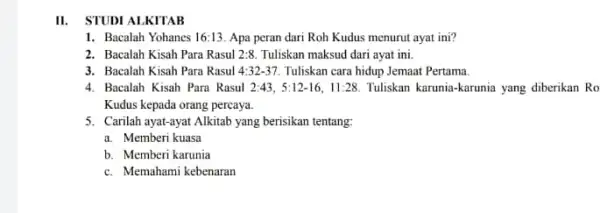 II. STUDI ALKITAB

1. Bacalah Yohanes 16:13. Apa peran dari Roh Kudus menurut ayat ini?
2. Bacalah Kisah Para Rasul 2:8. Tuliskan maksud dari ayat ini.
3. Bacalah Kisah Para Rasul 4:32-37. Tuliskan cara hidup Jemaat Pertama.
4. Bacalah Kisah Para Rasul 2:43, 5:12-16, 11:28. Tuliskan karunia-karunia yang diberikan Ro Kudus kepada orang percaya.
5. Carilah ayat-ayat Alkitab yang berisikan tentang:
a. Memberi kuasa
b. Memberi karunia
c. Memahami kebenaran